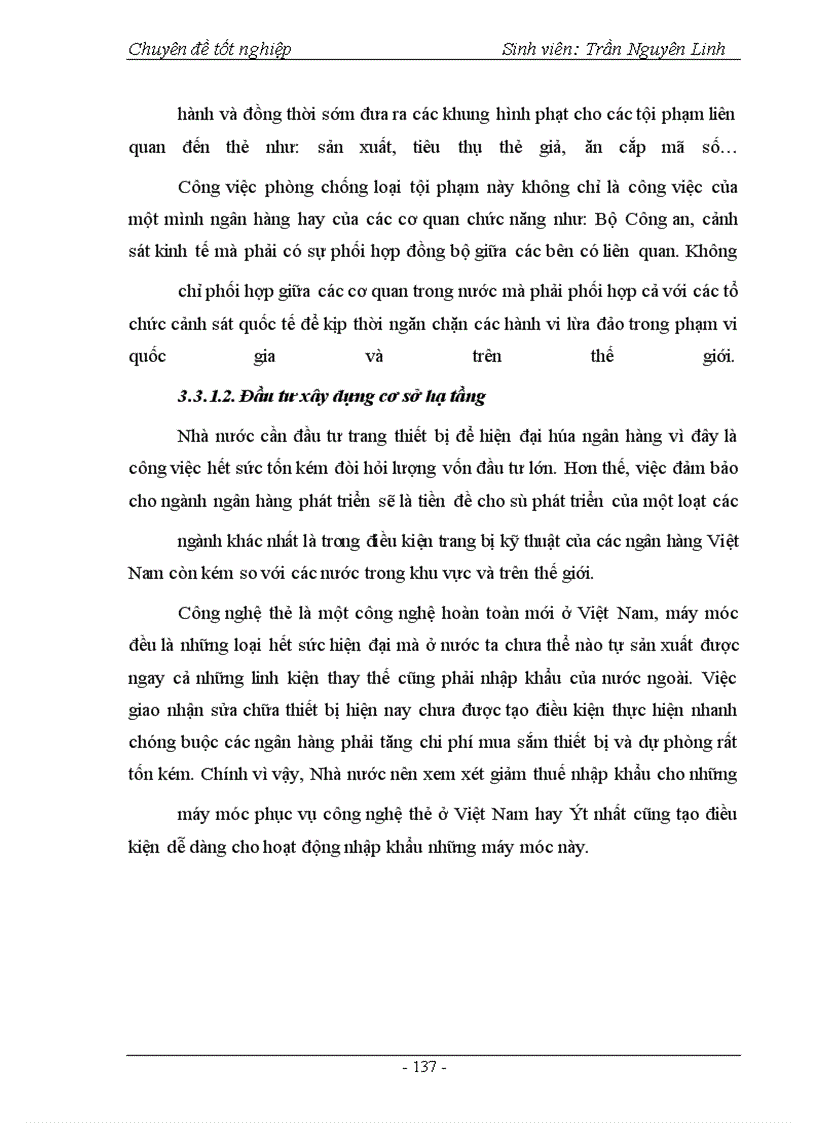 Chuyên đề tốt nghiệp Sinh viên: Trần Nguyên Linh

hành và đồng thời sớm đưa ra các khung hình phạt cho các tội phạm liên quan đến thẻ như: sản xuất, tiêu thụ thẻ giả, ăn cắp mã số…

Công việc phòng chống loại tội phạm này không chỉ là công việc của một mình ngân hàng hay của các cơ quan chức năng như: Bộ Công an, cảnh sát kinh tế mà phải có sự phối hợp đồng bộ giữa các bên có liên quan. Không chỉ phối hợp giữa các cơ quan trong nước mà phải phối hợp cả với các tổ chức cảnh sát quốc tế để kịp thời ngăn chặn các hành vi lừa đảo trong phạm vi quốc gia và trên thế giới.

3.3.1.2. Đầu tư xây dựng cơ sở hạ tầng

Nhà nước cần đầu tư trang thiết bị để hiện đại húa ngân hàng vì đây là công việc hết sức tốn kém đòi hỏi lượng vốn đầu tư lớn. Hơn thế, việc đảm bảo cho ngành ngân hàng phát triển sẽ là tiền đề cho sù phát triển của một loạt các ngành khác nhất là trong điều kiện trang bị kỹ thuật của các ngân hàng Việt Nam còn kém so với các nước trong khu vực và trên thế giới.

Công nghệ thẻ là một công nghệ hoàn toàn mới ở Việt Nam, máy móc đều là những loại hết sức hiện đại mà ở nước ta chưa thể nào tự sản xuất được ngay cả những linh kiện thay thế cũng phải nhập khẩu của nước ngoài. Việc giao nhận sửa chữa thiết bị hiện nay chưa được tạo điều kiện thực hiện nhanh chóng buộc các ngân hàng phải tăng chi phí mua sắm thiết bị và dự phòng rất tốn kém. Chính vì vậy, Nhà nước nên xem xét giảm thuế nhập khẩu cho những máy móc phục vụ công nghệ thẻ ở Việt Nam hay Ýt nhất cũng tạo điều kiện dễ dàng cho hoạt động nhập khẩu những máy móc này.

- 137 -